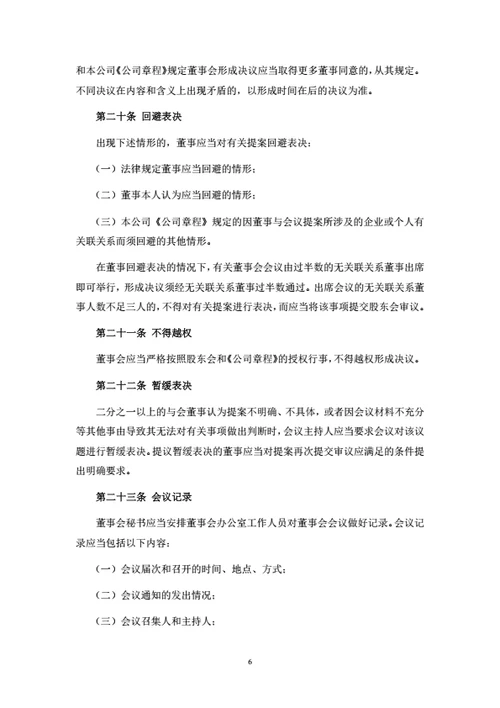 和本公司《公司章程》规定董事会形成决议应当取得更多董事同意的，从其规定。不同决议在内容和含义上出现矛盾的，以形成时间在后的决议为准。

第二十条 回避表决

出现下述情形的，董事应当对有关提案回避表决：

（一）法律规定董事应当回避的情形；

（二）董事本人认为应当回避的情形；

（三）本公司《公司章程》规定的因董事与会议提案所涉及的企业或个人有关联关系而须回避的其他情形。

在董事回避表决的情况下，有关董事会会议由过半数的无关联关系董事出席即可举行，形成决议须经无关联关系董事过半数通过。出席会议的无关联关系董事人数不足三人的，不得对有关提案进行表决，而应当将该事项提交股东会审议。

第二十一条 不得越权

董事会应当严格按照股东会和《公司章程》的授权行事，不得越权形成决议。

第二十二条 暂缓表决

二分之一以上的与会董事认为提案不明确、不具体，或者因会议材料不充分等其他事由导致其无法对有关事项做出判断时，会议主持人应当要求会议对该议题进行暂缓表决。提议暂缓表决的董事应当对提案再次提交审议应满足的条件提出明确要求。

第二十三条 会议记录

董事会秘书应当安排董事会办公室工作人员对董事会会议做好记录。会议记录应当包括以下内容：

（一）会议届次和召开的时间、地点、方式；

（二）会议通知的发出情况；

（三）会议召集人和主持人；

6